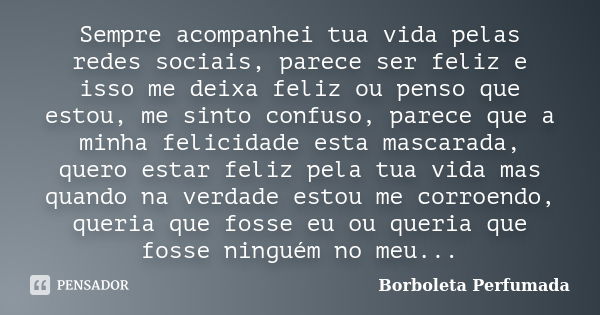 Sempre acompanhei tua vida pelas redes sociais, parece ser feliz e isso me deixa feliz ou penso que estou, me sinto confuso, parece que a minha felicidade esta mascarada, quero estar feliz pela tua vida mas quando na verdade estou me corroendo, queria que fosse eu ou queria que fosse ninguém no meu...

PENSADOR

Borboleta Perfumada